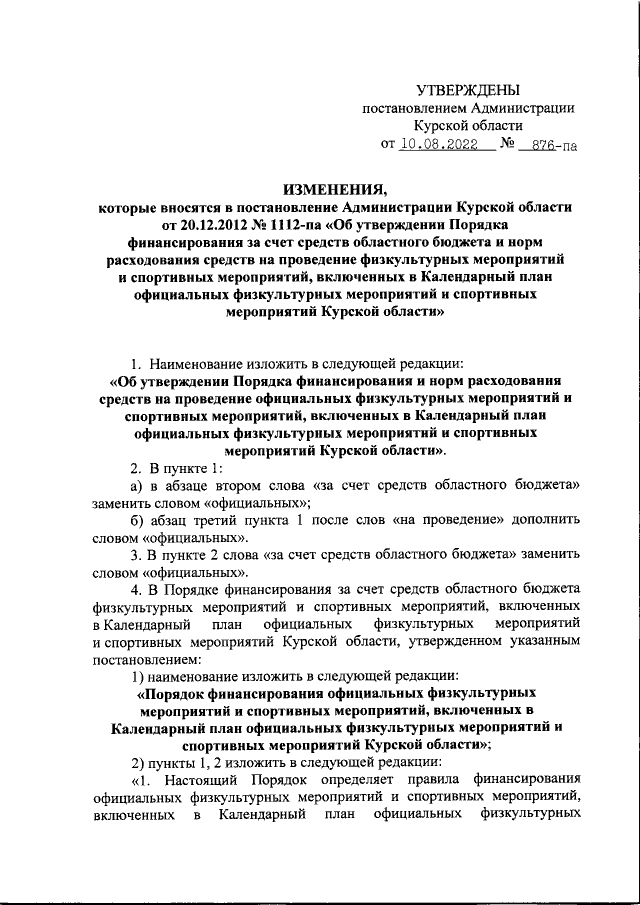 УТВЕРЖДЕНЫ
постановлением Администрации
Курской области
от 10.08.2022 № 876-па

ИЗМЕНЕНИЯ,
которые вносятся в постановление Администрации Курской области от 20.12.2012 № 1112-па «Об утверждении Порядка финансирования за счет средств областного бюджета и норм расходования средств на проведение физкультурных мероприятий и спортивных мероприятий, включенных в Календарный план официальных физкультурных мероприятий и спортивных мероприятий Курской области»

1. Наименование изложить в следующей редакции:
«Об утверждении Порядка финансирования и норм расходования средств на проведение официальных физкультурных мероприятий и спортивных мероприятий, включенных в Календарный план официальных физкультурных мероприятий и спортивных мероприятий Курской области».

2. В пункте 1:
а) в абзаце втором слова «за счет средств областного бюджета» заменить словом «официальных»;
б) абзац третий пункта 1 после слов «на проведение» дополнить словом «официальных».

3. В пункте 2 слова «за счет средств областного бюджета» заменить словом «официальных».

4. В Порядке финансирования за счет средств областного бюджета физкультурных мероприятий и спортивных мероприятий, включенных в Календарный план официальных физкультурных мероприятий и спортивных мероприятий Курской области, утвержденном указанным постановлением:
1) наименование изложить в следующей редакции:
«Порядок финансирования официальных физкультурных мероприятий и спортивных мероприятий, включенных в Календарный план официальных физкультурных мероприятий и спортивных мероприятий Курской области»;
2) пункты 1, 2 изложить в следующей редакции:
«1. Настоящий Порядок определяет правила финансирования официальных физкультурных мероприятий и спортивных мероприятий, включенных в Календарный план официальных физкультурных